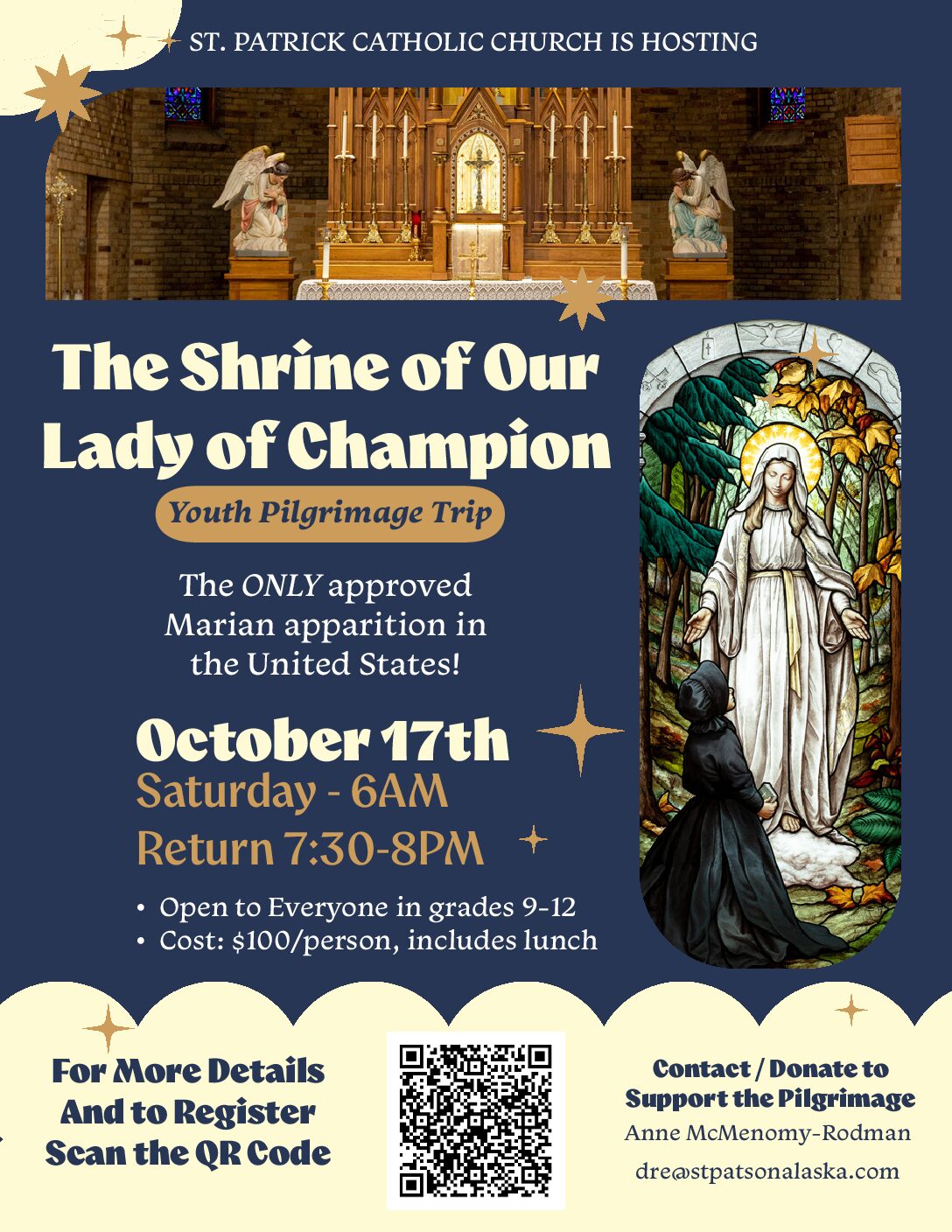 ST. PATRICK CATHOLIC CHURCH IS HOSTING

The Shrine of Our Lady of Champion

Youth Pilgrimage Trip

The ONLY approved Marian apparition in the United States!

October 17th

Saturday - 6AM

Return 7:30-8PM

• Open to Everyone in grades 9-12
• Cost: $100/person, includes lunch

For More Details
And to Register
Scan the QR Code

Contact / Donate to
Support the Pilgrimage
Anne McMenomy-Rodman
dre@stpatsonalaska.com